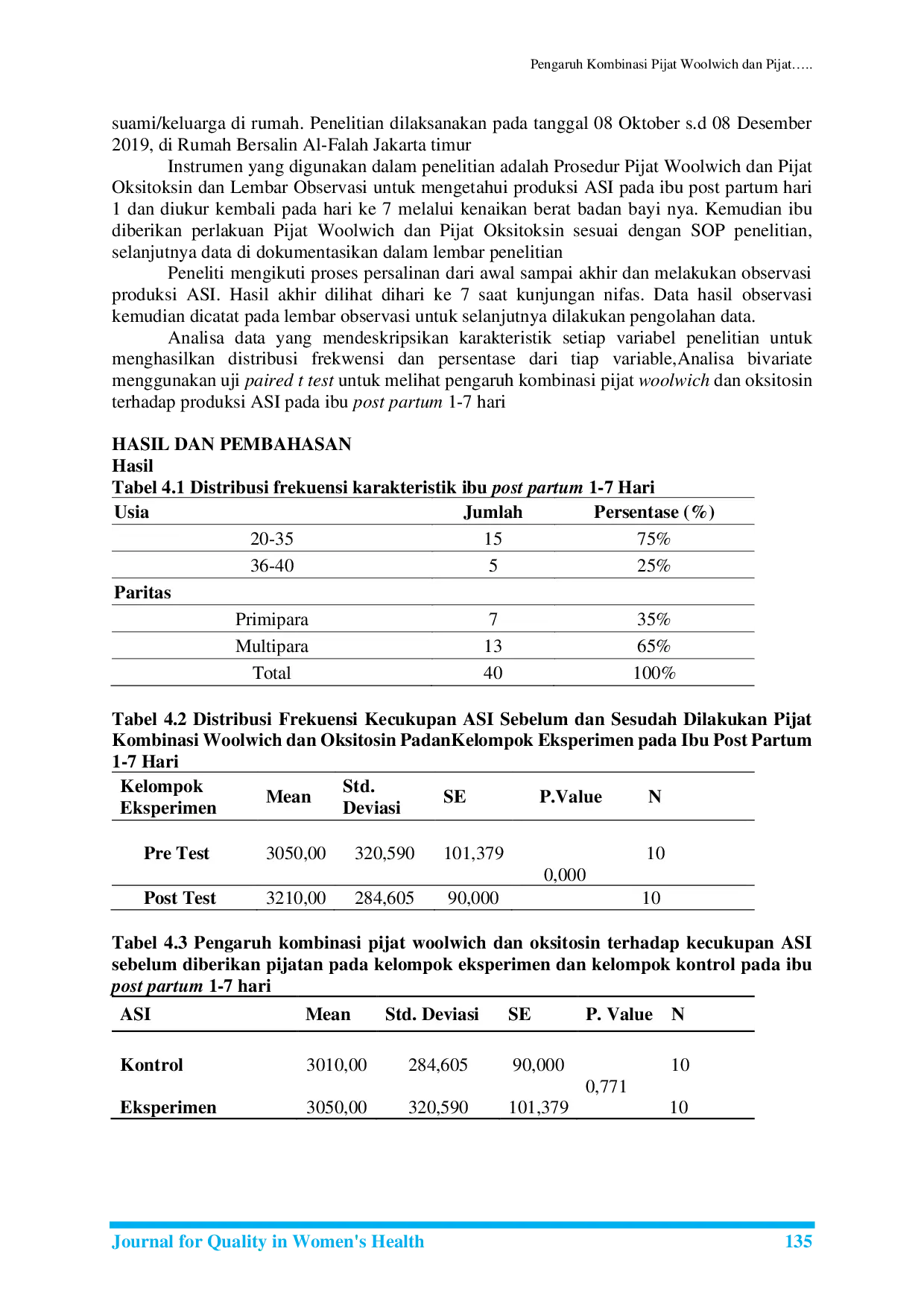 Pengaruh Kombinasi Pijat Woolwich dan Pijat…..

suami/keluarga di rumah. Penelitian dilaksanakan pada tanggal 08 Oktober s.d 08 Desember 2019, di Rumah Bersalin Al-Falah Jakarta timur

Instrumen yang digunakan dalam penelitian adalah Prosedur Pijat Woolwich dan Pijat Oksitoksin dan Lembar Observasi untuk mengetahui produksi ASI pada ibu post partum hari 1 dan diukur kembali pada hari ke 7 melalui kenaikan berat badan bayi nya. Kemudian ibu diberikan perlakuan Pijat Woolwich dan Pijat Oksitoksin sesuai dengan SOP penelitian, selanjutnya data di dokumentasikan dalam lembar penelitian

Peneliti mengikuti proses persalinan dari awal sampai akhir dan melakukan observasi produksi ASI. Hasil akhir dilihat dihari ke 7 saat kunjungan nifas. Data hasil observasi kemudian dicatat pada lembar observasi untuk selanjutnya dilakukan pengolahan data.

Analisa data yang mendeskripsikan karakteristik setiap variabel penelitian untuk menghasilkan distribusi frekwensi dan persentase dari tiap variable,Analisa bivariate menggunakan uji paired t test untuk melihat pengaruh kombinasi pijat woolwich dan oksitosin terhadap produksi ASI pada ibu post partum 1-7 hari

HASIL DAN PEMBAHASAN
Hasil
Tabel 4.1 Distribusi frekuensi karakteristik ibu post partum 1-7 Hari

| Usia | Jumlah | Persentase (%) |
|---|---|---|
| 20-35 | 15 | 75% |
| 36-40 | 5 | 25% |
| Paritas | | |
| Primipara | 7 | 35% |
| Multipara | 13 | 65% |
| Total | 40 | 100% |

Tabel 4.2 Distribusi Frekuensi Kecukupan ASI Sebelum dan Sesudah Dilakukan Pijat Kombinasi Woolwich dan Oksitosin PadanKelompok Eksperimen pada Ibu Post Partum 1-7 Hari

| Kelompok Eksperimen | Mean | Std. Deviasi | SE | P.Value | N |
|---|---|---|---|---|---|
| Pre Test | 3050,00 | 320,590 | 101,379 | 0,000 | 10 |
| Post Test | 3210,00 | 284,605 | 90,000 | | 10 |

Tabel 4.3 Pengaruh kombinasi pijat woolwich dan oksitosin terhadap kecukupan ASI sebelum diberikan pijatan pada kelompok eksperimen dan kelompok kontrol pada ibu post partum 1-7 hari

| ASI | Mean | Std. Deviasi | SE | P. Value | N |
|---|---|---|---|---|---|
| Kontrol | 3010,00 | 284,605 | 90,000 | 0,771 | 10 |
| Eksperimen | 3050,00 | 320,590 | 101,379 | | 10 |

Journal for Quality in Women's Health 135